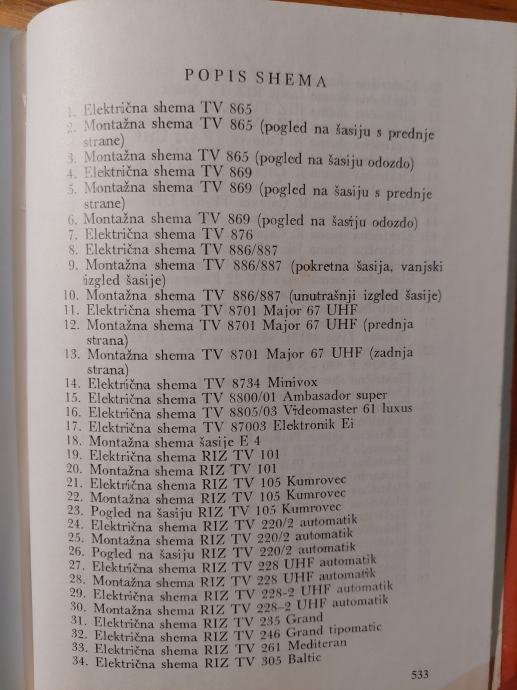 POPIS SHEMA

1. Električna shema TV 865
2. Montažna shema TV 865 (pogled na šasiju s prednje strane)
3. Montažna shema TV 865 (pogled na šasiju odozdo)
4. Električna shema TV 869
5. Montažna shema TV 869 (pogled na šasiju s prednje strane)
6. Montažna shema TV 869 (pogled na šasiju odozdo)
7. Električna shema TV 876
8. Električna shema TV 886/887
9. Montažna shema TV 886/887 (pokretna šasija, vanjski izgled šasije)
10. Montažna shema TV 886/887 (unutrašnji izgled šasije)
11. Električna shema TV 8701 Major 67 UHF
12. Montažna shema TV 8701 Major 67 UHF (prednja strana)
13. Montažna shema TV 8701 Major 67 UHF (zadnja strana)
14. Električna shema TV 8734 Minivox
15. Električna shema TV 8800/01 Ambasador super
16. Električna shema TV 8805/03 Videomaster 61 luxus
17. Električna shema TV 87003 Elektronik Ei
18. Montažna shema šasije E 4
19. Električna shema RIZ TV 101
20. Montažna shema RIZ TV 101
21. Električna shema RIZ TV 105 Kumrovec
22. Montažna shema RIZ TV 105 Kumrovec
23. Pogled na šasiju RIZ TV 105 Kumrovec
24. Električna shema RIZ TV 220/2 automatik
25. Montažna shema RIZ TV 220/2 automatik
26. Pogled na šasiju RIZ TV 220/2 automatik
27. Električna shema RIZ TV 228 UHF automatik
28. Montažna shema RIZ TV 228 UHF automatik
29. Električna shema RIZ TV 228-2 UHF automatik
30. Montažna shema RIZ TV 228-2 UHF automatik
31. Električna shema RIZ TV 235 Grand
32. Električna shema RIZ TV 246 Grand tipomatic
33. Električna shema RIZ TV 261 Mediteran
34. Električna shema RIZ TV 305 Baltic

533